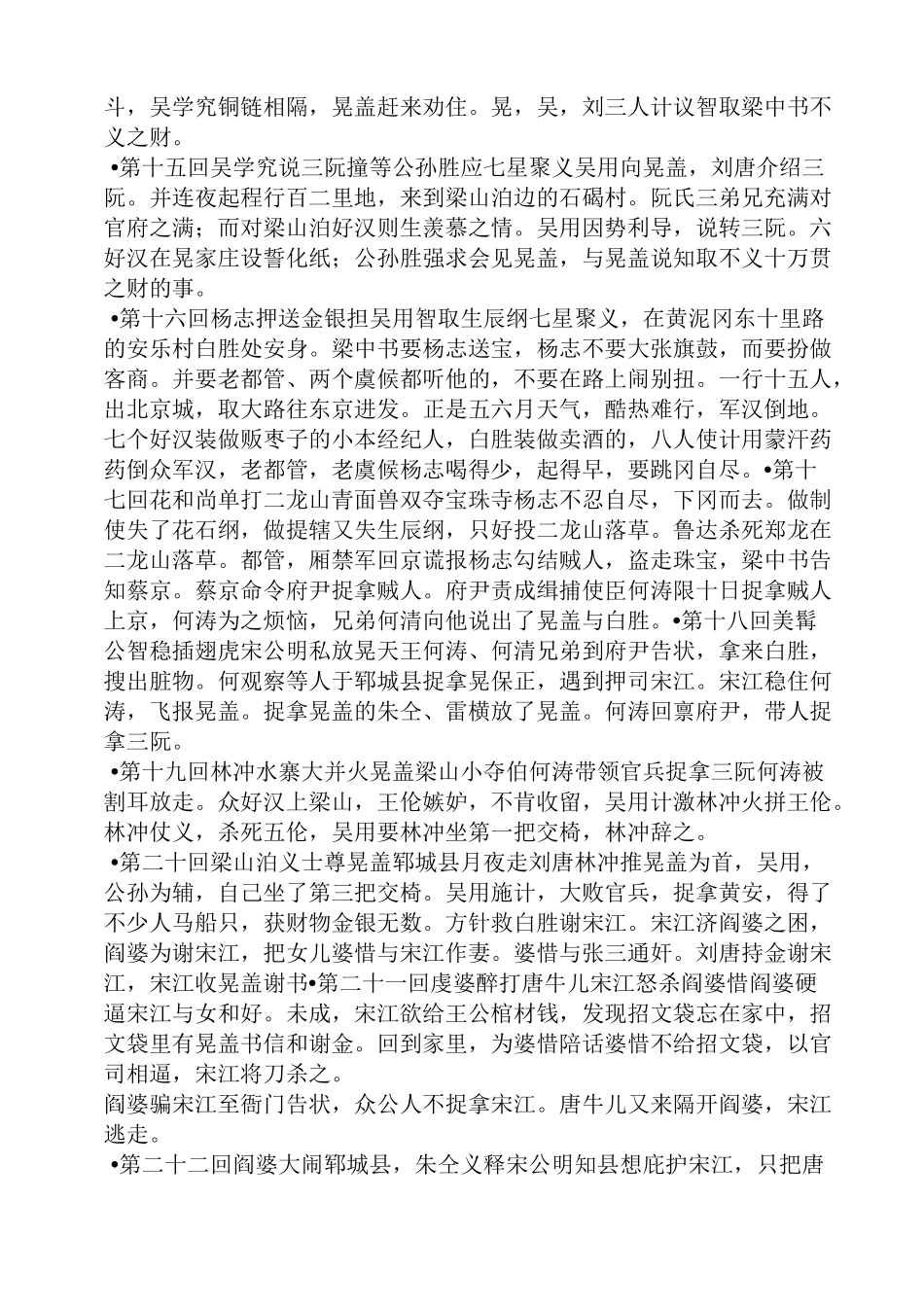 斗，吴学究铜链相隔，晁盖赶来劝住。晁，吴，刘三人计议智取梁中书不义之财。

•第十五回吴学究说三阮撞等公孙胜应七星聚义吴用向晁盖，刘唐介绍三阮。并连夜起程行百二里地，来到梁山泊边的石碣村。阮氏三弟兄充满对官府之满；而对梁山泊好汉则生羡慕之情。吴用因势利导，说转三阮。六好汉在晁家庄设誓化纸；公孙胜强求会见晁盖，与晁盖说知取不义十万贯之财的事。

•第十六回杨志押送金银担吴用智取生辰纲七星聚义，在黄泥冈东十里路的安乐村白胜处安身。梁中书要杨志送宝，杨志不要大张旗鼓，而要扮做客商。并要老都管、两个虞候都听他的，不要在路上闹别扭。一行十五人，出北京城，取大路往东京进发。正是五六月天气，酷热难行，军汉倒地。七个好汉装做贩枣子的小本经纪人，白胜装做卖酒的，八人使计用蒙汗药药倒众军汉，老都管，老虞候杨志喝得少，起得早，要跳冈自尽。•第十七回花和尚单打二龙山青面兽双夺宝珠寺杨志不忍自尽，下冈而去。做制使失了花石纲，做提辖又失生辰纲，只好投二龙山落草。鲁达杀死郑龙在二龙山落草。都管，厢禁军回京谎报杨志勾结贼人，盗走珠宝，梁中书告知蔡京。蔡京命令府尹捉拿贼人。府尹责成缉捕使臣何涛限十日捉拿贼人上京，何涛为之烦恼，兄弟何清向他说出了晁盖与白胜。•第十八回美髯公智稳插翅虎宋公明私放晁天王何涛、何清兄弟到府尹告状，拿来白胜，搜出脏物。何观察等人于郓城县捉拿晁保正，遇到押司宋江。宋江稳住何涛，飞报晁盖。捉拿晁盖的朱仝、雷横放了晁盖。何涛回禀府尹，带人捉拿三阮。

•第十九回林冲水寨大并火晁盖梁山小夺伯何涛带领官兵捉拿三阮何涛被割耳放走。众好汉上梁山，王伦嫉妒，不肯收留，吴用计激林冲火拼王伦。林冲仗义，杀死五伦，吴用要林冲坐第一把交椅，林冲辞之。

•第二十回梁山泊义士尊晁盖郓城县月夜走刘唐林冲推晁盖为首，吴用，公孙为辅，自己坐了第三把交椅。吴用施计，大败官兵，捉拿黄安，得了不少人马船只，获财物金银无数。方针救白胜谢宋江。宋江济阎婆之困，阎婆为谢宋江，把女儿婆惜与宋江作妻。婆惜与张三通奸。刘唐持金谢宋江，宋江收晁盖谢书•第二十一回虔婆醉打唐牛儿宋江怒杀阎婆惜阎婆硬逼宋江与女和好。未成，宋江欲给王公棺材钱，发现招文袋忘在家中，招文袋里有晁盖书信和谢金。回到家里，为婆惜陪话婆惜不给招文袋，以官司相逼，宋江将刀杀之。

阎婆骗宋江至衙门告状，众公人不捉拿宋江。唐牛儿又来隔开阎婆，宋江逃走。

•第二十二回阎婆大闹郓城县，朱仝义释宋公明知县想庇护宋江，只把唐